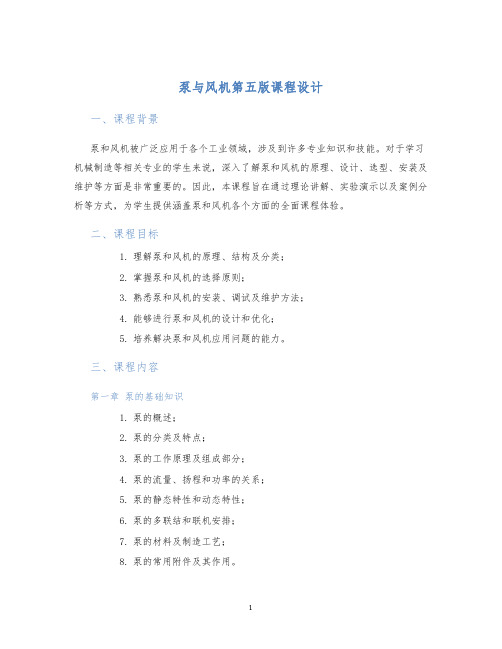 泵与风机第五版课程设计

一、课程背景

泵和风机被广泛应用于各个工业领域，涉及到许多专业知识和技能。对于学习机械制造等相关专业的学生来说，深入了解泵和风机的原理、设计、选型、安装及维护等方面是非常重要的。因此，本课程旨在通过理论讲解、实验演示以及案例分析等方式，为学生提供涵盖泵和风机各个方面的全面课程体验。

二、课程目标

1. 理解泵和风机的原理、结构及分类；
2. 掌握泵和风机的选择原则；
3. 熟悉泵和风机的安装、调试及维护方法；
4. 能够进行泵和风机的设计和优化；
5. 培养解决泵和风机应用问题的能力。

三、课程内容

第一章 泵的基础知识

1. 泵的概述；
2. 泵的分类及特点；
3. 泵的工作原理及组成部分；
4. 泵的流量、扬程和功率的关系；
5. 泵的静态特性和动态特性；
6. 泵的多联结和联机安排；
7. 泵的材料及制造工艺；
8. 泵的常用附件及其作用。

1